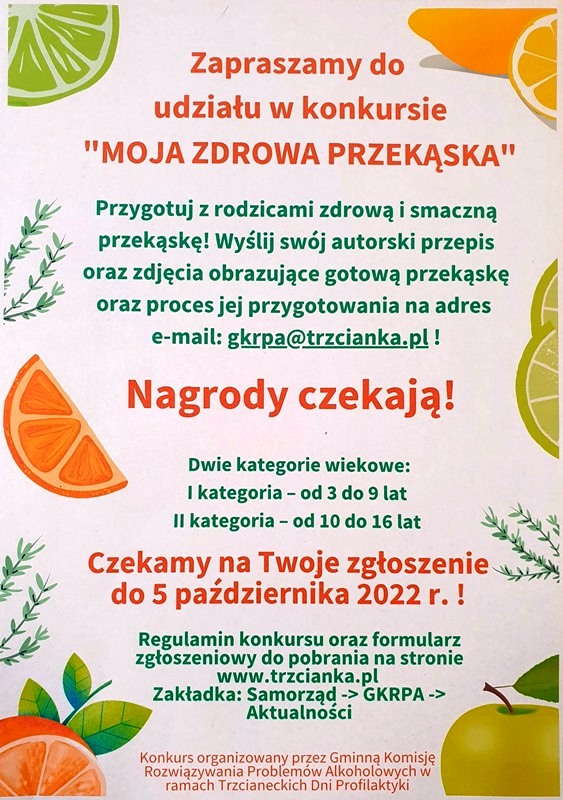 Zapraszamy do udziału w konkursie "MOJA ZDROWA PRZEKĄSKA"

Przygotuj z rodzicami zdrową i smaczną przekąskę! Wyślij swój autorski przepis oraz zdjęcia obrazujące gotową przekąskę oraz proces jej przygotowania na adres e-mail: gkrpa@trzcianka.pl !

Nagrody czekają!

Dwie kategorie wiekowe:
I kategoria – od 3 do 9 lat
II kategoria – od 10 do 16 lat

Czekamy na Twoje zgłoszenie do 5 października 2022 r. !

Regulamin konkursu oraz formularz zgłoszeniowy do pobrania na stronie www.trzcianka.pl
Zakładka: Samorząd -> GKRPA -> Aktualności

Konkurs organizowany przez Gminną Komisję Rozwiązywania Problemów Alkoholowych w ramach Trzcianeckich Dni Profilaktyki